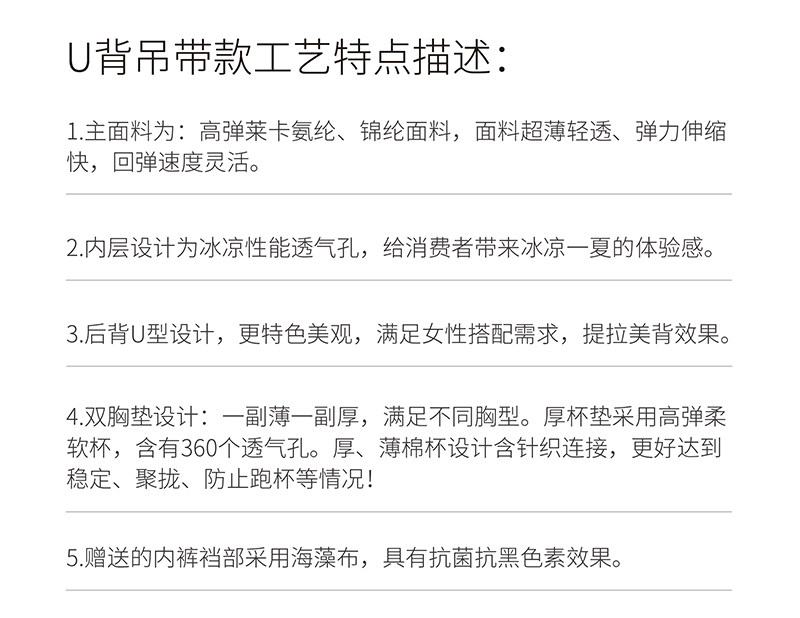 U背吊带款工艺特点描述：

1.主面料为：高弹莱卡氨纶、锦纶面料，面料超薄轻透、弹力伸缩快，回弹速度灵活。

2.内层设计为冰凉性能透气孔，给消费者带来冰凉一夏的体验感。

3.后背U型设计，更特色美观，满足女性搭配需求，提拉美背效果。

4.双胸垫设计：一副薄一副厚，满足不同胸型。厚杯垫采用高弹柔软杯，含有360个透气孔。厚、薄棉杯设计含针织连接，更好达到稳定、聚拢、防止跑杯等情况！

5.赠送的内裤裆部采用海藻布，具有抗菌抗黑色素效果。